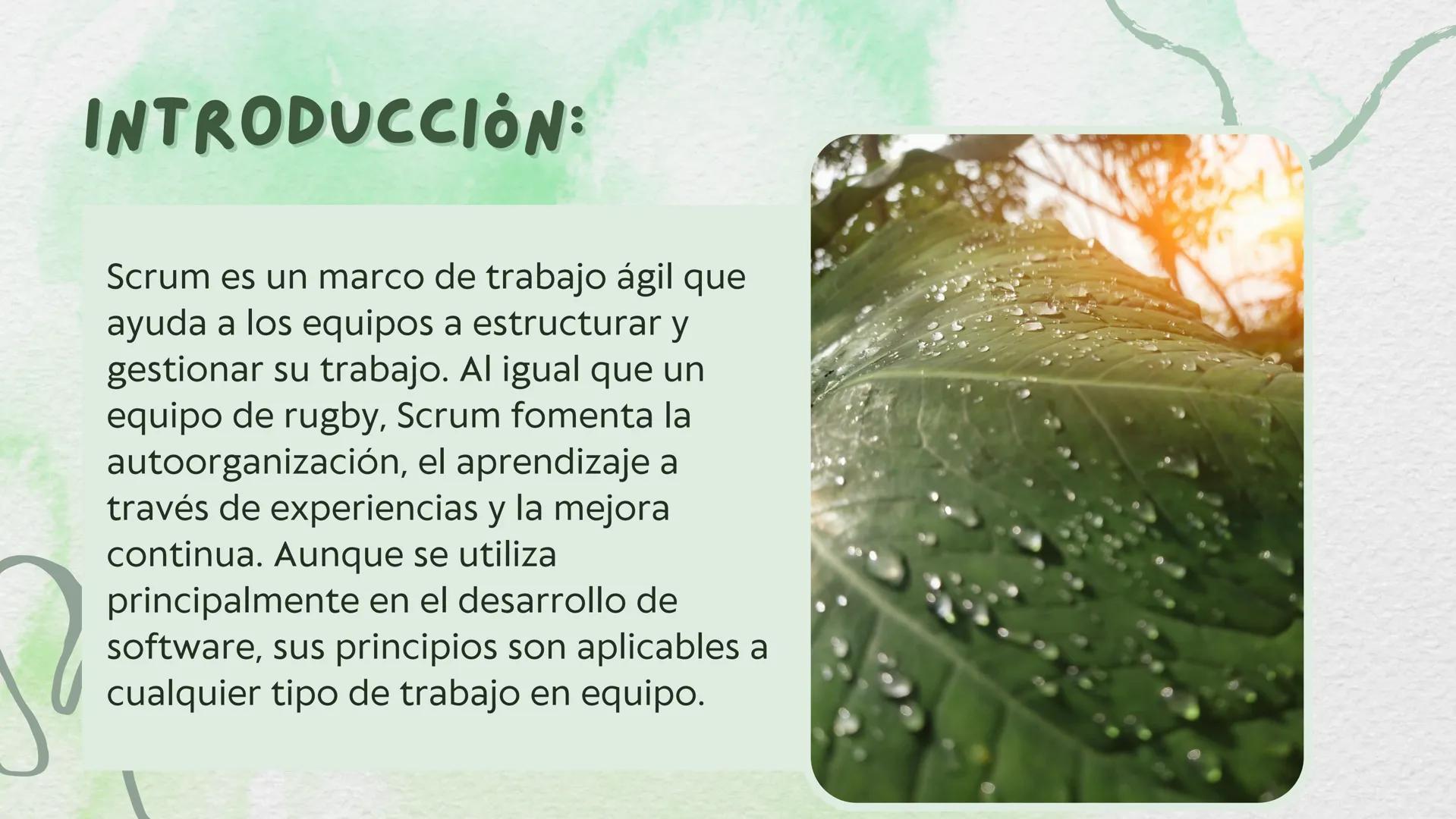 INTRODUCCIÓN:

Scrum es un marco de trabajo ágil que ayuda a los equipos a estructurar y gestionar su trabajo. Al igual que un equipo de rugby, Scrum fomenta la autoorganización, el aprendizaje a través de experiencias y la mejora continua. Aunque se utiliza principalmente en el desarrollo de software, sus principios son aplicables a cualquier tipo de trabajo en equipo.